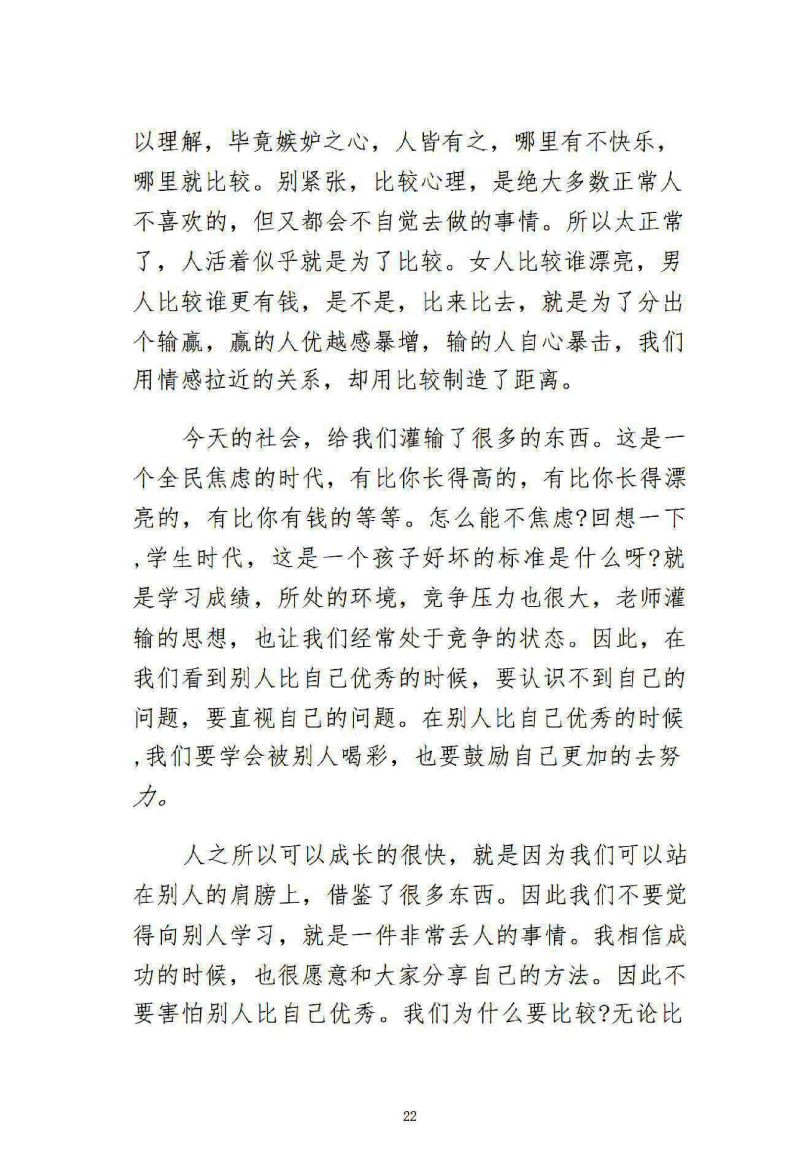 以理解，毕竟嫉妒之心，人皆有之，哪里有不快乐，哪里就比较。别紧张，比较心理，是绝大多数正常人不喜欢的，但又都会不自觉去做的事情。所以太正常了，人活着似乎就是为了比较。女人比较谁漂亮，男人比较谁更有钱，是不是，比来比去，就是为了分出个输赢，赢的人优越感暴增，输的人自心暴击，我们用情感拉近的关系，却用比较制造了距离。

今天的社会，给我们灌输了很多的东西。这是一个全民焦虑的时代，有比你长得高的，有比你长得漂亮的，有比你有钱的等等。怎么能不焦虑?回想一下,学生时代，这是一个孩子好坏的标准是什么呀?就是学习成绩，所处的环境，竞争压力也很大，老师灌输的思想，也让我们经常处于竞争的状态。因此，在我们看到别人比自己优秀的时候，要认识不到自己的问题，要直视自己的问题。在别人比自己优秀的时候,我们要学会被别人喝彩，也要鼓励自己更加的去努力。

人之所以可以成长的很快，就是因为我们可以站在别人的肩膀上，借鉴了很多东西。因此我们不要觉得向别人学习，就是一件非常丢人的事情。我相信成功的时候，也很愿意和大家分享自己的方法。因此不要害怕别人比自己优秀。我们为什么要比较?无论比

22